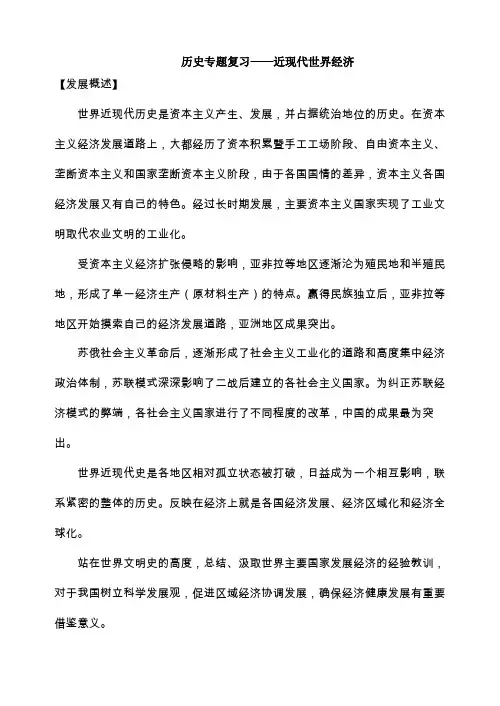 历史专题复习——近现代世界经济

【发展概述】

世界近现代历史是资本主义产生、发展，并占据统治地位的历史。在资本主义经济发展道路上，大都经历了资本积累暨手工工场阶段、自由资本主义、垄断资本主义和国家垄断资本主义阶段，由于各国国情的差异，资本主义各国经济发展又有自己的特色。经过长时期发展，主要资本主义国家实现了工业文明取代农业文明的工业化。

受资本主义经济扩张侵略的影响，亚非拉等地区逐渐沦为殖民地和半殖民地，形成了单一经济生产（原材料生产）的特点。赢得民族独立后，亚非拉等地区开始摸索自己的经济发展道路，亚洲地区成果突出。

苏俄社会主义革命后，逐渐形成了社会主义工业化的道路和高度集中经济政治体制，苏联模式深深影响了二战后建立的各社会主义国家。为纠正苏联经济模式的弊端，各社会主义国家进行了不同程度的改革，中国的成果最为突出。

世界近现代史是各地区相对孤立状态被打破，日益成为一个相互影响，联系紧密的整体的历史。反映在经济上就是各国经济发展、经济区域化和经济全球化。

站在世界文明史的高度，总结、汲取世界主要国家发展经济的经验教训，对于我国树立科学发展观，促进区域经济协调发展，确保经济健康发展有重要借鉴意义。